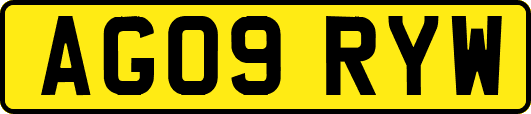 AG09 RYW